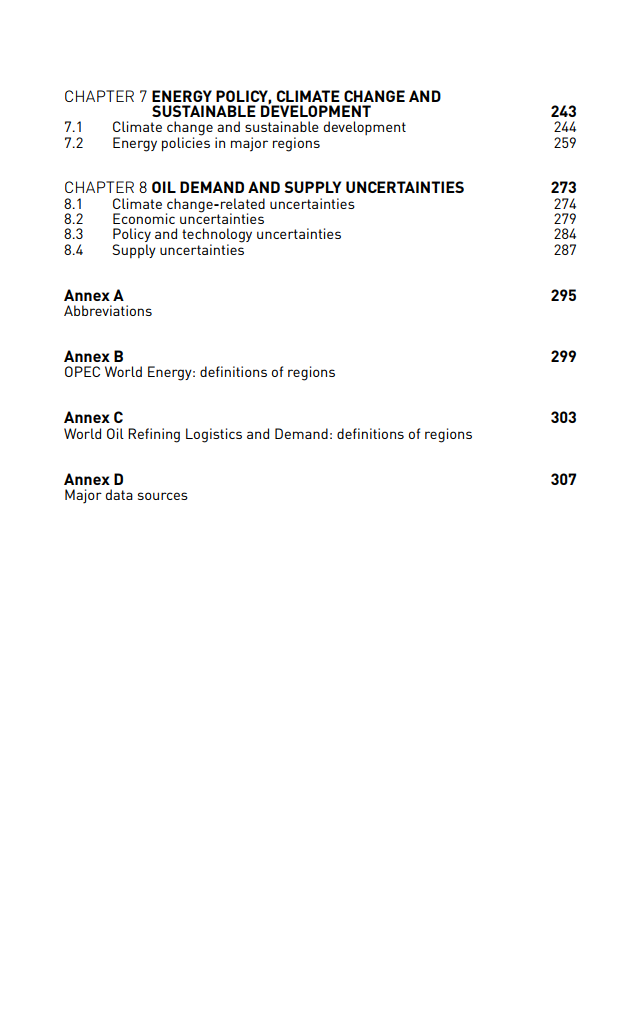 CHAPTER 7 ENERGY POLICY, CLIMATE CHANGE AND SUSTAINABLE DEVELOPMENT 243
7.1 Climate change and sustainable development 244
7.2 Energy policies in major regions 259

CHAPTER 8 OIL DEMAND AND SUPPLY UNCERTAINTIES 273
8.1 Climate change-related uncertainties 274
8.2 Economic uncertainties 279
8.3 Policy and technology uncertainties 284
8.4 Supply uncertainties 287

Annex A 295
Abbreviations

Annex B 299
OPEC World Energy: definitions of regions

Annex C 303
World Oil Refining Logistics and Demand: definitions of regions

Annex D 307
Major data sources